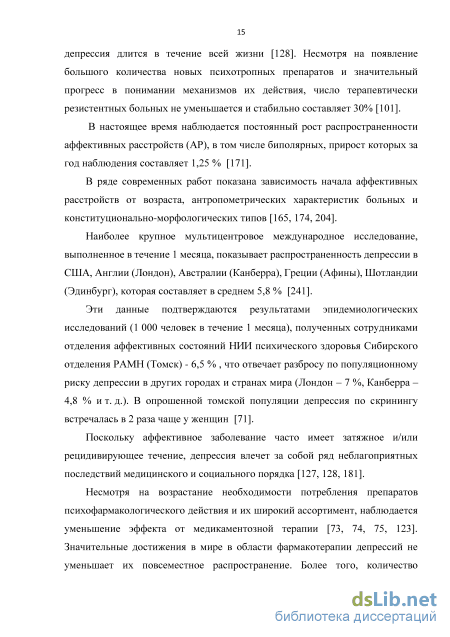 15

депрессия длится в течение всей жизни [128]. Несмотря на появление большого количества новых психотропных препаратов и значительный прогресс в понимании механизмов их действия, число терапевтически резистентных больных не уменьшается и стабильно составляет 30% [101].

В настоящее время наблюдается постоянный рост распространенности аффективных расстройств (АР), в том числе биполярных, прирост которых за год наблюдения составляет 1,25 % [171].

В ряде современных работ показана зависимость начала аффективных расстройств от возраста, антропометрических характеристик больных и конституционально-морфологических типов [165, 174, 204].

Наиболее крупное мультицентровое международное исследование, выполненное в течение 1 месяца, показывает распространенность депрессии в США, Англии (Лондон), Австралии (Канберра), Греции (Афины), Шотландии (Эдинбург), которая составляет в среднем 5,8 % [241].

Эти данные подтверждаются результатами эпидемиологических исследований (1 000 человек в течение 1 месяца), полученных сотрудниками отделения аффективных состояний НИИ психического здоровья Сибирского отделения РАМН (Томск) - 6,5 % , что отвечает разбросу по популяционному риску депрессии в других городах и странах мира (Лондон – 7 %, Канберра – 4,8 % и т. д.). В опрошенной томской популяции депрессия по скринингу встречалась в 2 раза чаще у женщин [71].

Поскольку аффективное заболевание часто имеет затяжное и/или рецидивирующее течение, депрессия влечет за собой ряд неблагоприятных последствий медицинского и социального порядка [127, 128, 181].

Несмотря на возрастание необходимости потребления препаратов психофармакологического действия и их широкий ассортимент, наблюдается уменьшение эффекта от медикаментозной терапии [73, 74, 75, 123]. Значительные достижения в мире в области фармакотерапии депрессий не уменьшает их повсеместное распространение. Более того, количество

dsLib.net
библиотека диссертаций